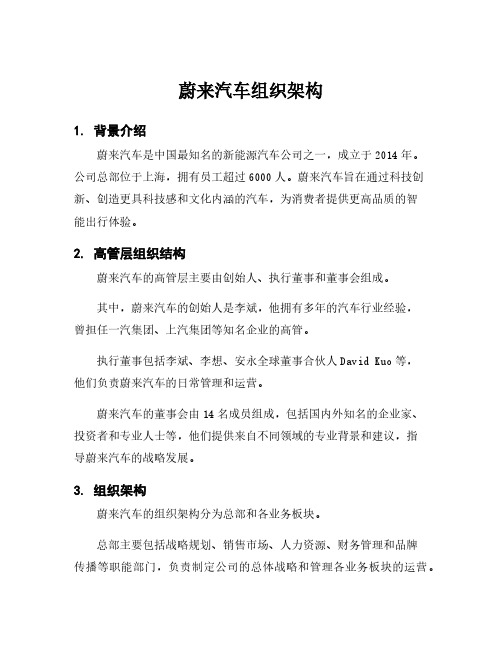 蔚来汽车组织架构

1. 背景介绍

蔚来汽车是中国最知名的新能源汽车公司之一，成立于 2014 年。公司总部位于上海，拥有员工超过 6000 人。蔚来汽车旨在通过科技创新、创造更具科技感和文化内涵的汽车，为消费者提供更高品质的智能出行体验。

2. 高管层组织结构

蔚来汽车的高管层主要由创始人、执行董事和董事会组成。

其中，蔚来汽车的创始人是李斌，他拥有多年的汽车行业经验，曾担任一汽集团、上汽集团等知名企业的高管。

执行董事包括李斌、李想、安永全球董事合伙人 David Kuo 等，他们负责蔚来汽车的日常管理和运营。

蔚来汽车的董事会由 14 名成员组成，包括国内外知名的企业家、投资者和专业人士等，他们提供来自不同领域的专业背景和建议，指导蔚来汽车的战略发展。

3. 组织架构

蔚来汽车的组织架构分为总部和各业务板块。

总部主要包括战略规划、销售市场、人力资源、财务管理和品牌传播等职能部门，负责制定公司的总体战略和管理各业务板块的运营。